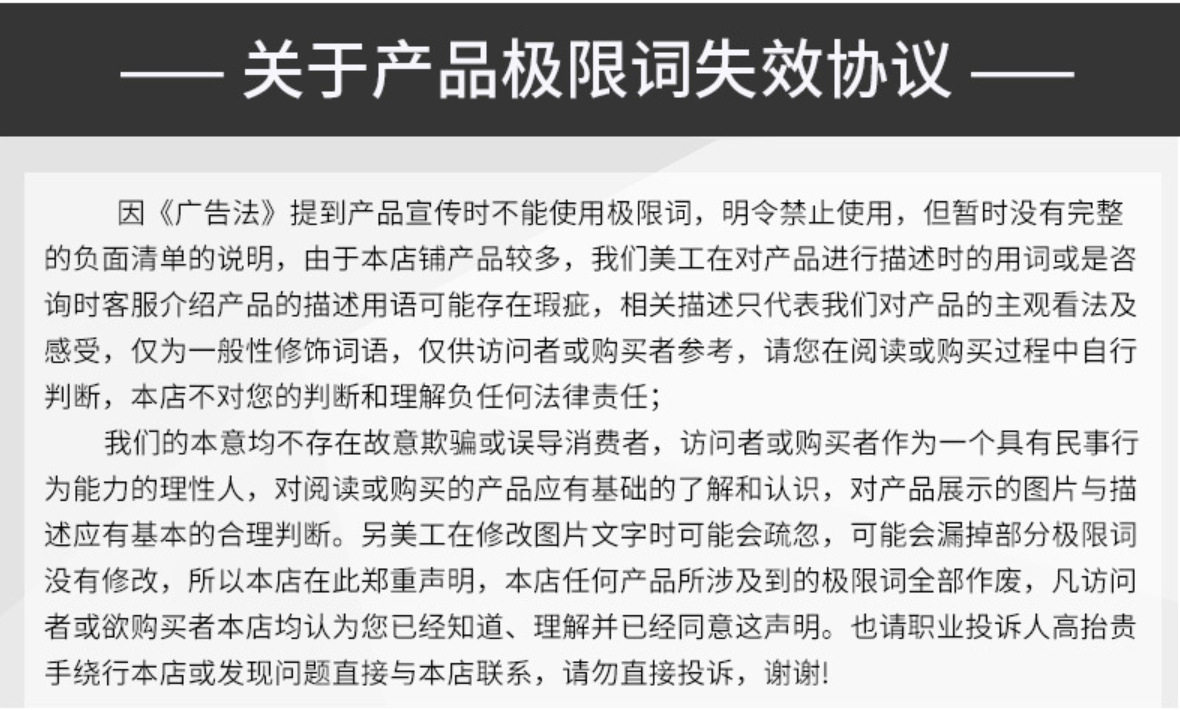 —— 关于产品极限词失效协议 ——

因《广告法》提到产品宣传时不能使用极限词，明令禁止使用，但暂时没有完整的负面清单的说明，由于本店铺产品较多，我们美工在对产品进行描述时的用词或是咨询时客服介绍产品的描述用语可能存在瑕疵，相关描述只代表我们对产品的主观看法及感受，仅为一般性修饰词语，仅供访问者或购买者参考，请您在阅读或购买过程中自行判断，本店不对您的判断和理解负任何法律责任；

我们的本意均不存在故意欺骗或误导消费者，访问者或购买者作为一个具有民事行为能力的理性人，对阅读或购买的产品应有基础的了解和认识，对产品展示的图片与描述应有基本的合理判断。另美工在修改图片文字时可能会疏忽，可能会漏掉部分极限词没有修改，所以本店在此郑重声明，本店任何产品所涉及到的极限词全部作废，凡访问者或欲购买者本店均认为您已经知道、理解并已经同意这声明。也请职业投诉人高抬贵手绕行本店或发现问题直接与本店联系，请勿直接投诉，谢谢!